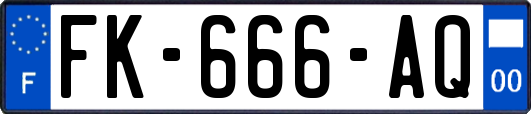 F
FK-666-AQ
00